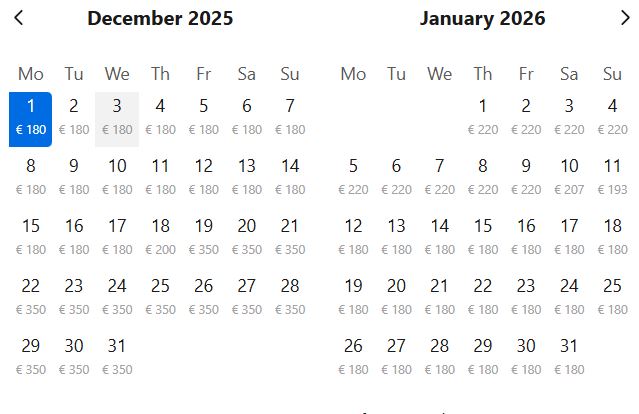 December 2025

| Mo | Tu | We | Th | Fr | Sa | Su |
|---|---|---|---|---|---|---|
| 1 € 180 | 2 € 180 | 3 € 180 | 4 € 180 | 5 € 180 | 6 € 180 | 7 € 180 |
| 8 € 180 | 9 € 180 | 10 € 180 | 11 € 180 | 12 € 180 | 13 € 180 | 14 € 180 |
| 15 € 180 | 16 € 180 | 17 € 180 | 18 € 200 | 19 € 350 | 20 € 350 | 21 € 350 |
| 22 € 350 | 23 € 350 | 24 € 350 | 25 € 350 | 26 € 350 | 27 € 350 | 28 € 350 |
| 29 € 350 | 30 € 350 | 31 € 350 | | | | |

January 2026

| Mo | Tu | We | Th | Fr | Sa | Su |
|---|---|---|---|---|---|---|
| | | | 1 € 220 | 2 € 220 | 3 € 220 | 4 € 220 |
| 5 € 220 | 6 € 220 | 7 € 220 | 8 € 220 | 9 € 220 | 10 € 207 | 11 € 193 |
| 12 € 180 | 13 € 180 | 14 € 180 | 15 € 180 | 16 € 180 | 17 € 180 | 18 € 180 |
| 19 € 180 | 20 € 180 | 21 € 180 | 22 € 180 | 23 € 180 | 24 € 180 | 25 € 180 |
| 26 € 180 | 27 € 180 | 28 € 180 | 29 € 180 | 30 € 180 | 31 € 180 | |